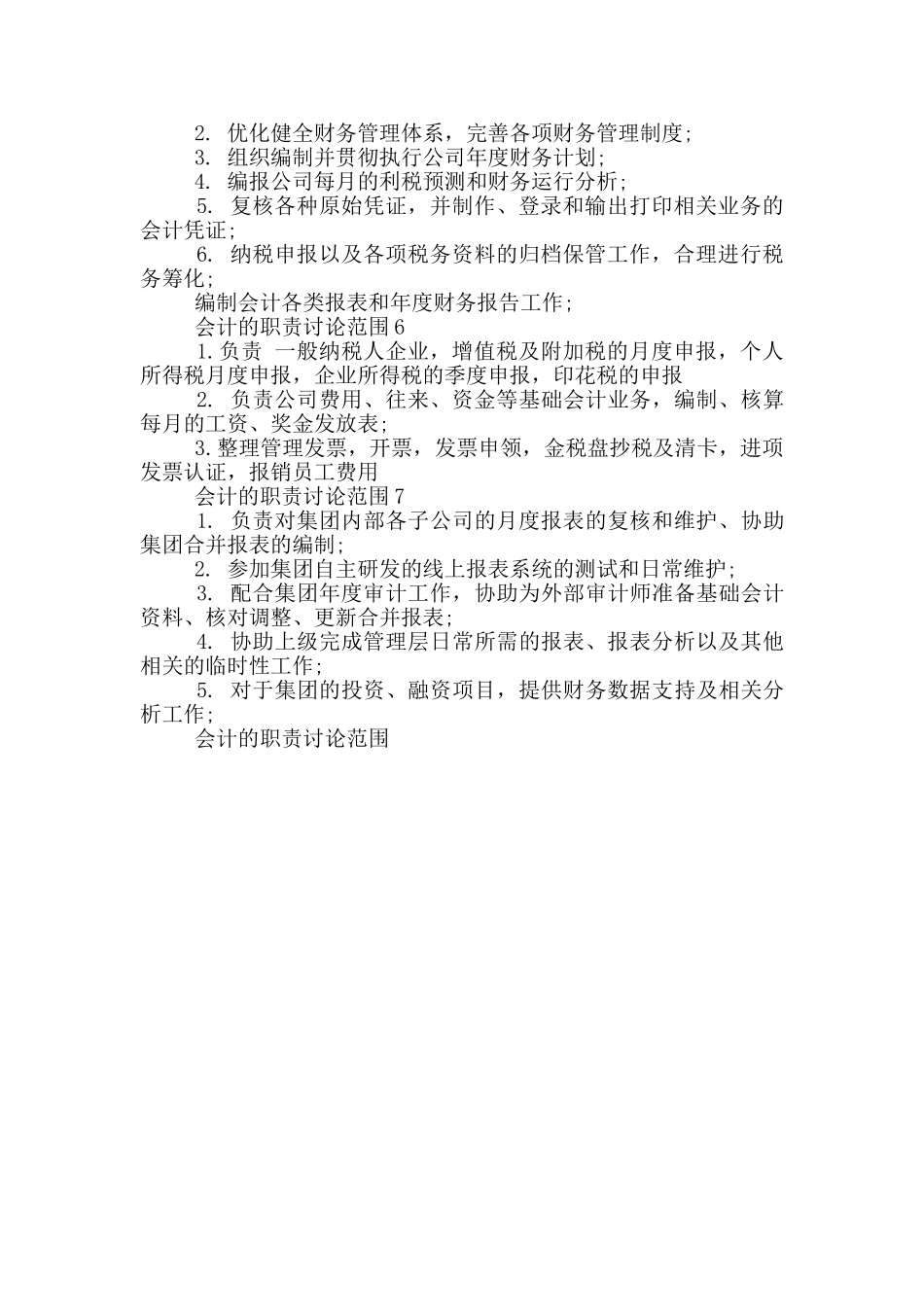 2. 优化健全财务管理体系，完善各项财务管理制度；

3. 组织编制并贯彻执行公司年度财务计划；

4. 编报公司每月的利税预测和财务运行分析；

5. 复核各种原始凭证，并制作、登录和输出打印相关业务的会计凭证；

6. 纳税申报以及各项税务资料的归档保管工作，合理进行税务筹化；

编制会计各类报表和年度财务报告工作；

会计的职责讨论范围6

1.负责 一般纳税人企业，增值税及附加税的月度申报，个人所得税月度申报，企业所得税的季度申报，印花税的申报

2. 负责公司费用、往来、资金等基础会计业务，编制、核算每月的工资、奖金发放表；

3.整理管理发票，开票，发票申领，金税盘抄税及清卡，进项发票认证，报销员工费用

会计的职责讨论范围7

1. 负责对集团内部各子公司的月度报表的复核和维护、协助集团合并报表的编制；

2. 参加集团自主研发的线上报表系统的测试和日常维护；

3. 配合集团年度审计工作，协助为外部审计师准备基础会计资料、核对调整、更新合并报表；

4. 协助上级完成管理层日常所需的报表、报表分析以及其他相关的临时性工作；

5. 对于集团的投资、融资项目，提供财务数据支持及相关分析工作；

会计的职责讨论范围